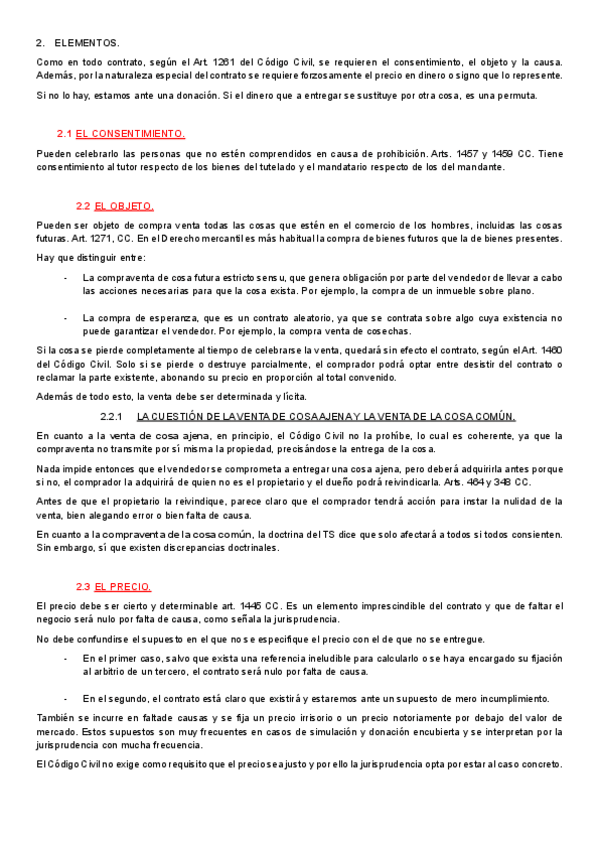 2. ELEMENTOS.

Como en todo contrato, según el Art. 1261 del Código Civil, se requieren el consentimiento, el objeto y la causa. Además, por la naturaleza especial del contrato se requiere forzosamente el precio en dinero o signo que lo represente.

Si no lo hay, estamos ante una donación. Si el dinero que a entregar se sustituye por otra cosa, es una permuta.

2.1 EL CONSENTIMIENTO.

Pueden celebrarlo las personas que no estén comprendidos en causa de prohibición. Arts. 1457 y 1459 CC. Tiene consentimiento al tutor respecto de los bienes del tutelado y el mandatario respecto de los del mandante.

2.2 EL OBJETO.

Pueden ser objeto de compra venta todas las cosas que estén en el comercio de los hombres, incluidas las cosas futuras. Art. 1271, CC. En el Derecho mercantil es más habitual la compra de bienes futuros que la de bienes presentes.

Hay que distinguir entre:

- La compraventa de cosa futura estricto sensu, que genera obligación por parte del vendedor de llevar a cabo las acciones necesarias para que la cosa exista. Por ejemplo, la compra de un inmueble sobre plano.

- La compra de esperanza, que es un contrato aleatorio, ya que se contrata sobre algo cuya existencia no puede garantizar el vendedor. Por ejemplo, la compra venta de cosechas.

Si la cosa se pierde completamente al tiempo de celebrarse la venta, quedará sin efecto el contrato, según el Art. 1460 del Código Civil. Solo si se pierde o destruye parcialmente, el comprador podrá optar entre desistir del contrato o reclamar la parte existente, abonando su precio en proporción al total convenido.

Además de todo esto, la venta debe ser determinada y lícita.

2.2.1 LA CUESTIÓN DE LA VENTA DE COSA AJENA Y LA VENTA DE LA COSA COMÚN.

En cuanto a la venta de cosa ajena, en principio, el Código Civil no la prohíbe, lo cual es coherente, ya que la compraventa no transmite por sí misma la propiedad, precisándose la entrega de la cosa.

Nada impide entonces que el vendedor se comprometa a entregar una cosa ajena, pero deberá adquirirla antes porque si no, el comprador la adquirirá de quien no es el propietario y el dueño podrá reivindicarla. Arts. 464 y 348 CC.

Antes de que el propietario la reivindique, parece claro que el comprador tendrá acción para instar la nulidad de la venta, bien alegando error o bien falta de causa.

En cuanto a la compraventa de la cosa común, la doctrina del TS dice que solo afectará a todos si todos consienten. Sin embargo, sí que existen discrepancias doctrinales.

2.3 EL PRECIO.

El precio debe ser cierto y determinable art. 1445 CC. Es un elemento imprescindible del contrato y que de faltar el negocio será nulo por falta de causa, como señala la jurisprudencia.

No debe confundirse el supuesto en el que no se especifique el precio con el de que no se entregue.

- En el primer caso, salvo que exista una referencia ineludible para calcularlo o se haya encargado su fijación al arbitrio de un tercero, el contrato será nulo por falta de causa.

- En el segundo, el contrato está claro que existirá y estaremos ante un supuesto de mero incumplimiento.

También se incurre en faltade causas y se fija un precio irrisorio o un precio notoriamente por debajo del valor de mercado. Estos supuestos son muy frecuentes en casos de simulación y donación encubierta y se interpretan por la jurisprudencia con mucha frecuencia.

El Código Civil no exige como requisito que el precio sea justo y por ello la jurisprudencia opta por estar al caso concreto.